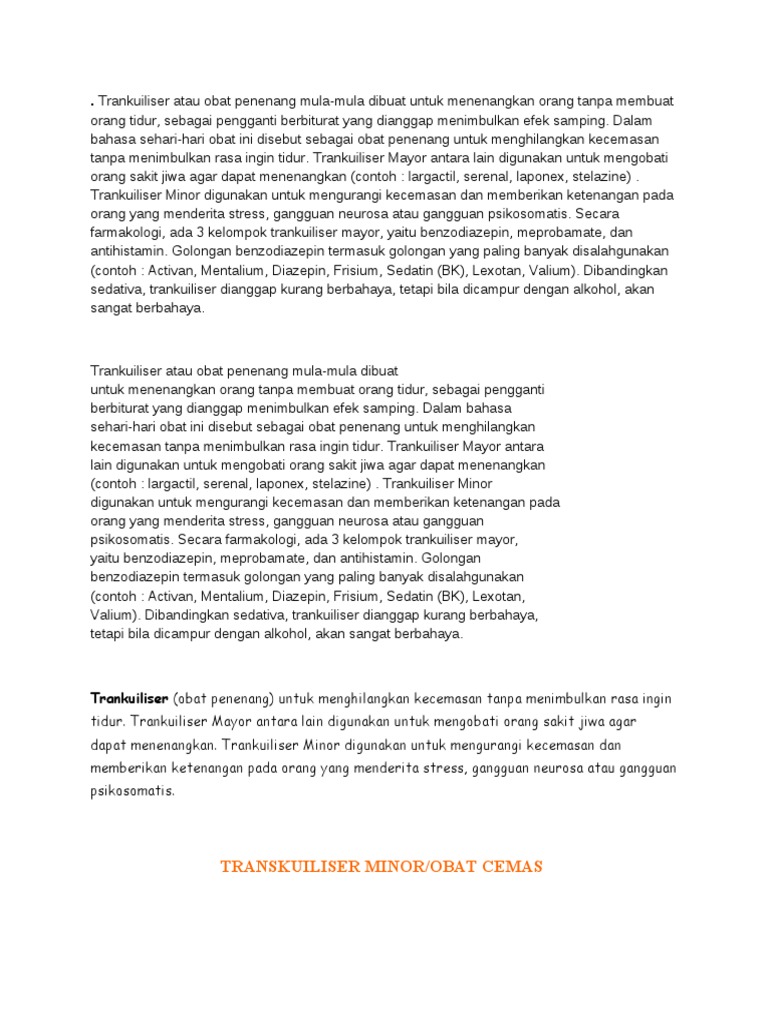 . Trankuiliser atau obat penenang mula-mula dibuat untuk menenangkan orang tanpa membuat orang tidur, sebagai pengganti berbiturat yang dianggap menimbulkan efek samping. Dalam bahasa sehari-hari obat ini disebut sebagai obat penenang untuk menghilangkan kecemasan tanpa menimbulkan rasa ingin tidur. Trankuiliser Mayor antara lain digunakan untuk mengobati orang sakit jiwa agar dapat menenangkan (contoh : largactil, serenal, laponex, stelazine) . Trankuiliser Minor digunakan untuk mengurangi kecemasan dan memberikan ketenangan pada orang yang menderita stress, gangguan neurosa atau gangguan psikosomatis. Secara farmakologi, ada 3 kelompok trankuiliser mayor, yaitu benzodiazepin, meprobamate, dan antihistamin. Golongan benzodiazepin termasuk golongan yang paling banyak disalahgunakan (contoh : Activan, Mentalium, Diazepin, Frisium, Sedatin (BK), Lexotan, Valium). Dibandingkan sedativa, trankuiliser dianggap kurang berbahaya, tetapi bila dicampur dengan alkohol, akan sangat berbahaya.

Trankuiliser atau obat penenang mula-mula dibuat untuk menenangkan orang tanpa membuat orang tidur, sebagai pengganti berbiturat yang dianggap menimbulkan efek samping. Dalam bahasa sehari-hari obat ini disebut sebagai obat penenang untuk menghilangkan kecemasan tanpa menimbulkan rasa ingin tidur. Trankuiliser Mayor antara lain digunakan untuk mengobati orang sakit jiwa agar dapat menenangkan (contoh : largactil, serenal, laponex, stelazine) . Trankuiliser Minor digunakan untuk mengurangi kecemasan dan memberikan ketenangan pada orang yang menderita stress, gangguan neurosa atau gangguan psikosomatis. Secara farmakologi, ada 3 kelompok trankuiliser mayor, yaitu benzodiazepin, meprobamate, dan antihistamin. Golongan benzodiazepin termasuk golongan yang paling banyak disalahgunakan (contoh : Activan, Mentalium, Diazepin, Frisium, Sedatin (BK), Lexotan, Valium). Dibandingkan sedativa, trankuiliser dianggap kurang berbahaya, tetapi bila dicampur dengan alkohol, akan sangat berbahaya.

Trankuiliser (obat penenang) untuk menghilangkan kecemasan tanpa menimbulkan rasa ingin tidur. Trankuiliser Mayor antara lain digunakan untuk mengobati orang sakit jiwa agar dapat menenangkan. Trankuiliser Minor digunakan untuk mengurangi kecemasan dan memberikan ketenangan pada orang yang menderita stress, gangguan neurosa atau gangguan psikosomatis.

TRANSKUILISER MINOR/OBAT CEMAS